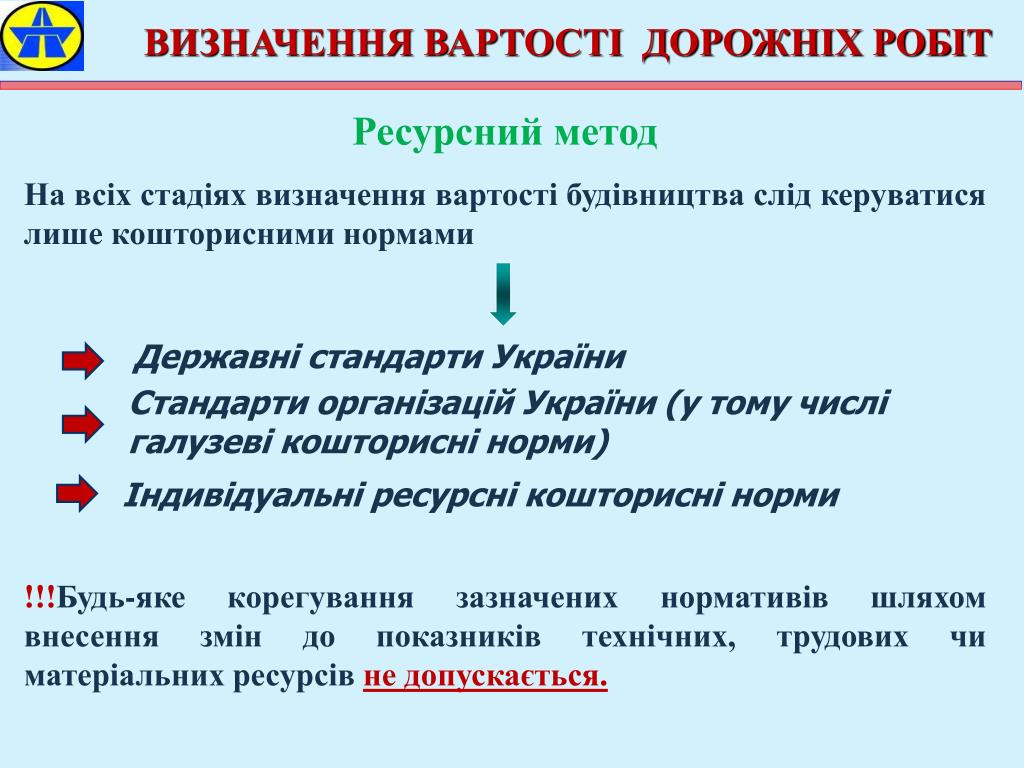 ВИЗНАЧЕННЯ ВАРТОСТІ ДОРОЖНІХ РОБІТ

Ресурсний метод

На всіх стадіях визначення вартості будівництва слід керуватися лише кошторисними нормами

Державні стандарти України

Стандарти організацій України (у тому числі галузеві кошторисні норми)

Індивідуальні ресурсні кошторисні норми

!!!Будь-яке корегування зазначених нормативів шляхом внесення змін до показників технічних, трудових чи матеріальних ресурсів не допускається.